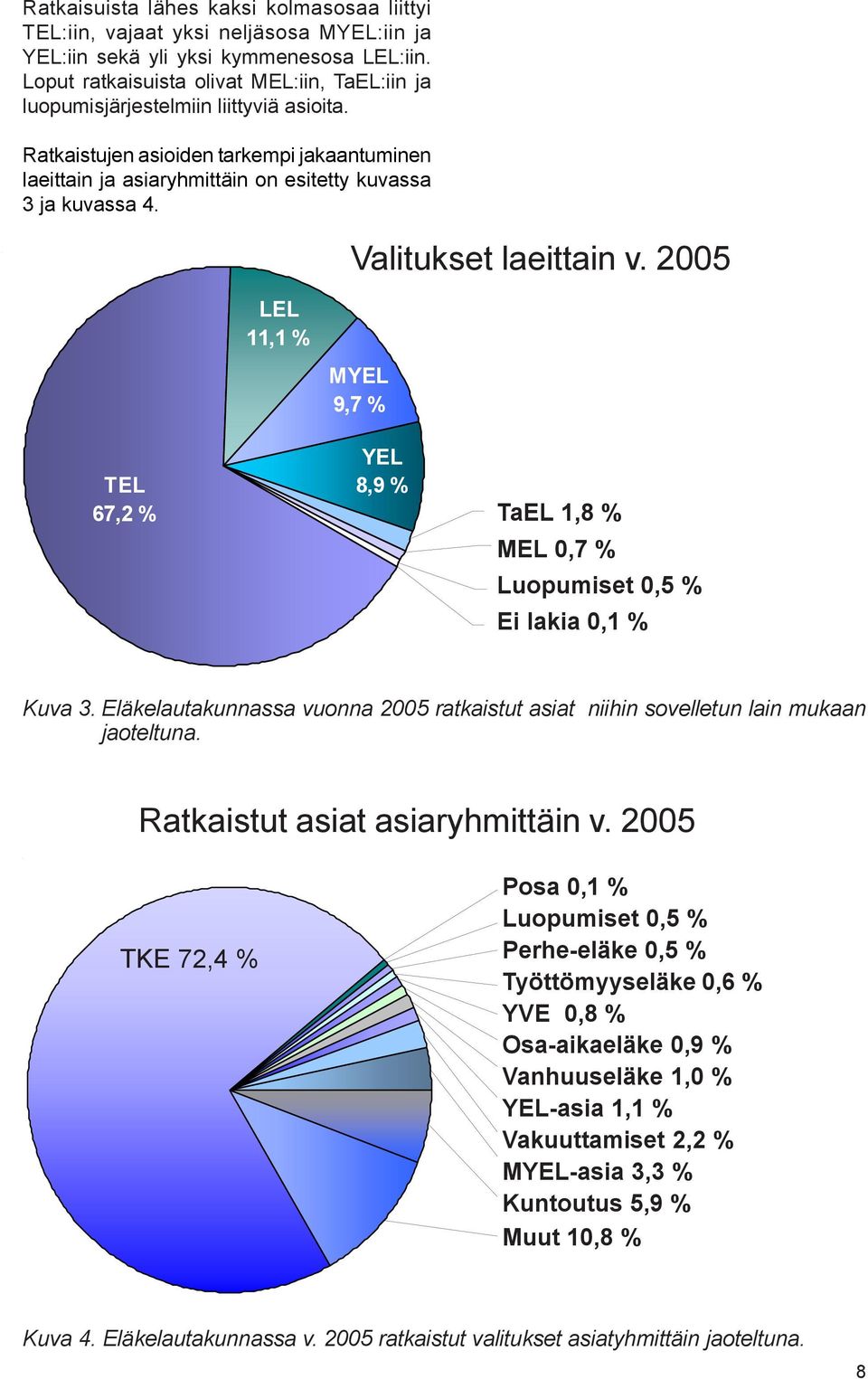 Ratkaisuista lähes kaksi kolmasosaa liittyi TEL:iin, vajaat yksi neljäsosa MYEL:iin ja YEL:iin sekä yli yksi kymmenesosa LEL:iin. Loput ratkaisuista olivat MEL:iin, TaEL:iin ja luopumisjärjestelmiin liittyviä asioita.

Ratkaistujen asioiden tarkempi jakaantuminen laeittain ja asiaryhmittäin on esitetty kuvassa 3 ja kuvassa 4.

Valitukset laeittain v. 2005

LEL 11,1 %

MYEL 9,7 %

YEL 8,9 %

TEL 67,2 %

TaEL 1,8 %

MEL 0,7 %

Luopumiset 0,5 %

Ei lakia 0,1 %

Kuva 3. Eläkelautakunnassa vuonna 2005 ratkaistut asiat niihin sovelletun lain mukaan jaoteltuna.

Ratkaistut asiat asiaryhmittäin v. 2005

TKE 72,4 %

Posa 0,1 %

Luopumiset 0,5 %

Perhe-eläke 0,5 %

Työttömyyseläke 0,6 %

YVE 0,8 %

Osa-aikaeläke 0,9 %

Vanhuuseläke 1,0 %

YEL-asia 1,1 %

Vakuuttamiset 2,2 %

MYEL-asia 3,3 %

Kuntoutus 5,9 %

Muut 10,8 %

Kuva 4. Eläkelautakunnassa v. 2005 ratkaistut valitukset asiatyhmittäin jaoteltuna.

8